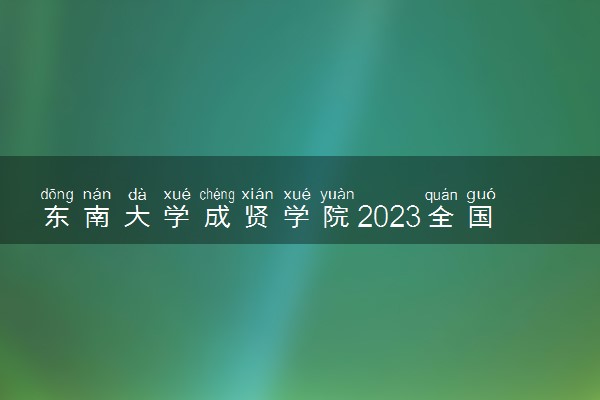 dōng nán dà xué chéng xián xué yuàn quán guó
东南大学成贤学院2023全国